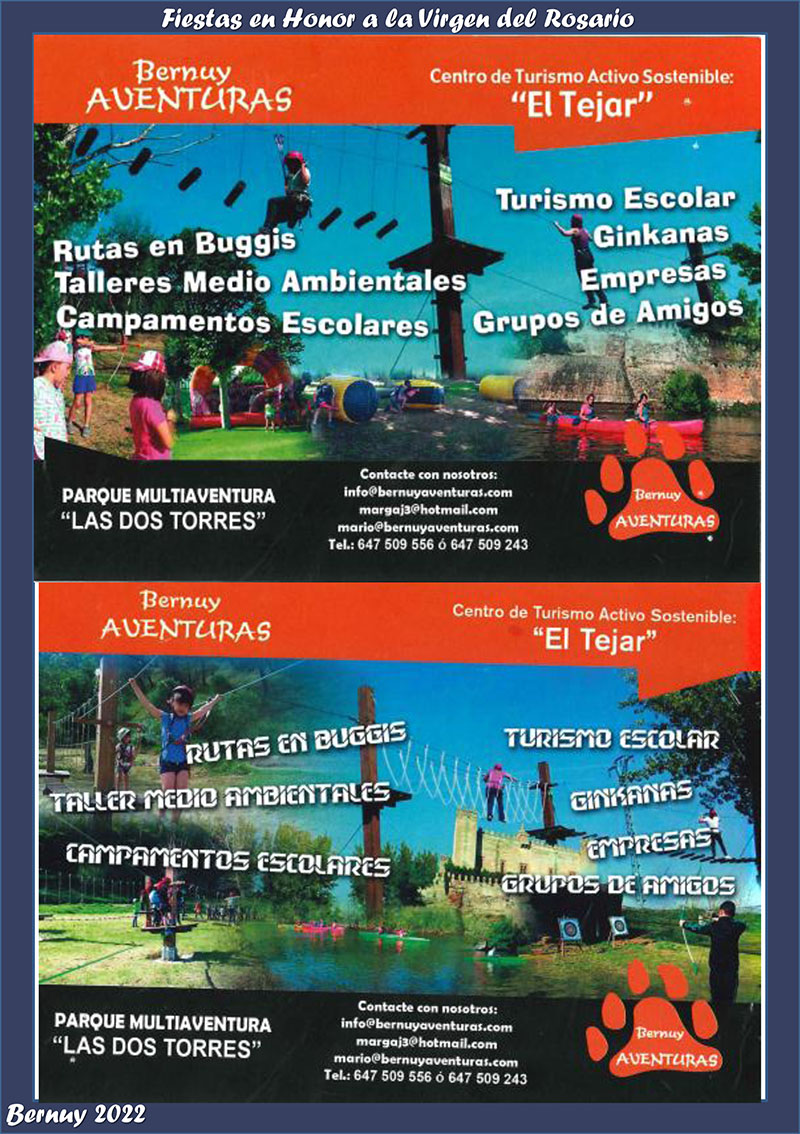 Fiestas en Honor a la Virgen del Rosario

Bernuy
AVENTURAS

Centro de Turismo Activo Sostenible:
"El Tejar"

Rutas en Buggis
Talleres Medio Ambientales
Campamentos Escolares

Turismo Escolar
Ginkanas
Empresas
Grupos de Amigos

PARQUE MULTIAVENTURA
"LAS DOS TORRES"

Contacte con nosotros:
info@bernuyaventuras.com
margaj3@hotmail.com
mario@bernuyaventuras.com
Tel.: 647 509 556 ó 647 509 243

Bernuy
AVENTURAS

Bernuy
AVENTURAS

Centro de Turismo Activo Sostenible:
"El Tejar"

RUTAS EN BUGGIS
TALLER MEDIO AMBIENTALES
CAMPAMENTOS ESCOLARES

TURISMO ESCOLAR
GINKANAS
EMPRESAS
GRUPOS DE AMIGOS

PARQUE MULTIAVENTURA
"LAS DOS TORRES"

Contacte con nosotros:
info@bernuyaventuras.com
margaj3@hotmail.com
mario@bernuyaventuras.com
Tel.: 647 509 556 ó 647 509 243

Bernuy
AVENTURAS

Bernuy 2022